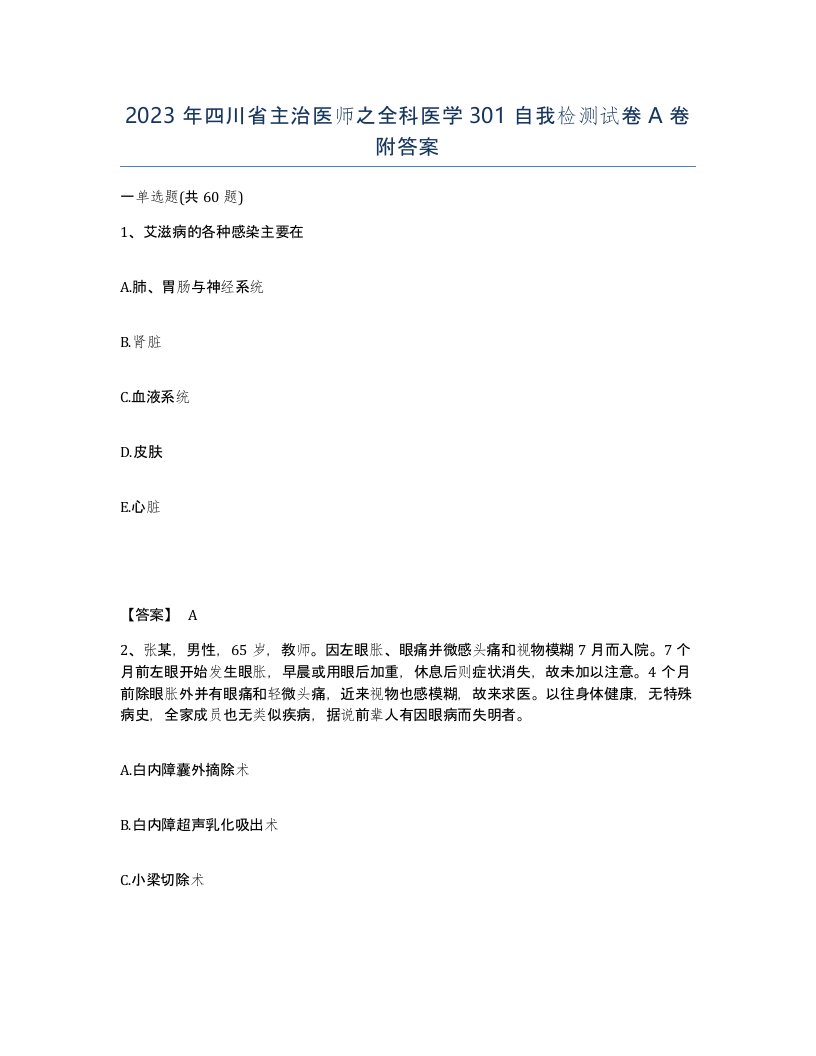 2023 年四川省主治医师之全科医学 301 自我检测试卷 A 卷附答案

一单选题(共 60 题)

1、艾滋病的各种感染主要在

A.肺、胃肠与神经系统

B.肾脏

C.血液系统

D.皮肤

E.心脏

【答案】 A

2、张某，男性，65 岁，教师。因左眼胀、眼痛并微感头痛和视物模糊 7 月而入院。7 个月前左眼开始发生眼胀，早晨或用眼后加重，休息后则症状消失，故未加以注意。4 个月前除眼胀外并有眼痛和轻微头痛，近来视物也感模糊，故来求医。以往身体健康，无特殊病史，全家成员也无类似疾病，据说前辈人有因眼病而失明者。

A.白内障囊外摘除术

B.白内障超声乳化吸出术

C.小梁切除术